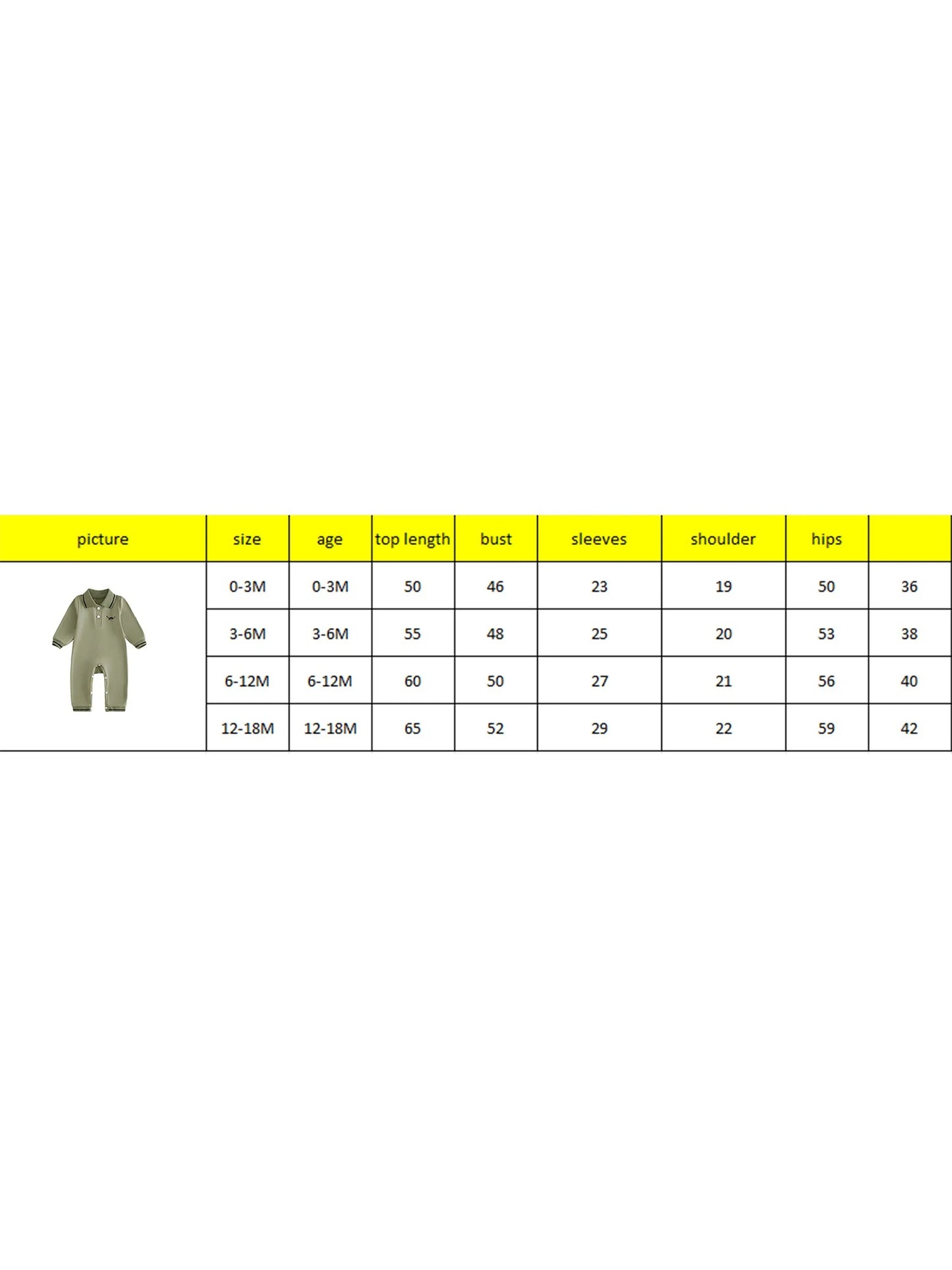 | picture | size | age | top length | bust | sleeves | shoulder | hips | |
|---|---|---|---|---|---|---|---|---|
| | 0-3M | 0-3M | 50 | 46 | 23 | 19 | 50 | 36 |
| | 3-6M | 3-6M | 55 | 48 | 25 | 20 | 53 | 38 |
| | 6-12M | 6-12M | 60 | 50 | 27 | 21 | 56 | 40 |
| | 12-18M | 12-18M | 65 | 52 | 29 | 22 | 59 | 42 |